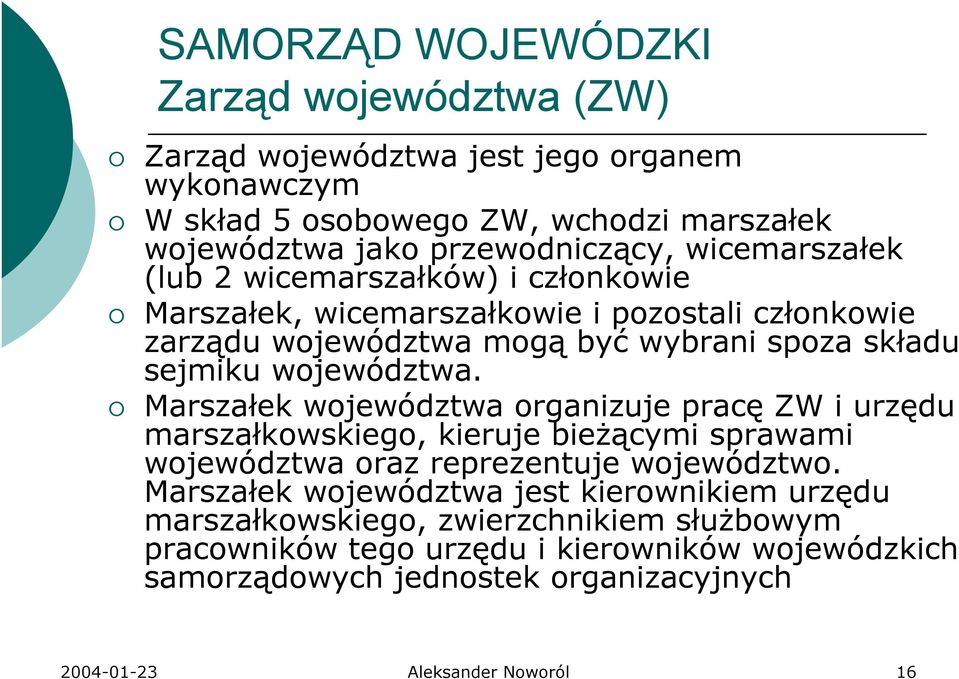 SAMORZĄD WOJEWÓDZKI
Zarząd województwa (ZW)

Zarząd województwa jest jego organem wykonawczym

W skład 5 osobowego ZW, wchodzi marszałek województwa jako przewodniczący, wicemarszałek (lub 2 wicemarszałków) i członkowie

Marszałek, wicemarszałkowie i pozostali członkowie zarządu województwa mogą być wybrani spoza składu sejmiku województwa.

Marszałek województwa organizuje pracę ZW i urzędu marszałkowskiego, kieruje bieżącymi sprawami województwa oraz reprezentuje województwo. Marszałek województwa jest kierownikiem urzędu marszałkowskiego, zwierzchnikiem służbowym pracowników tego urzędu i kierowników wojewódzkich samorządowych jednostek organizacyjnych

2004-01-23 Aleksander Noworól 16